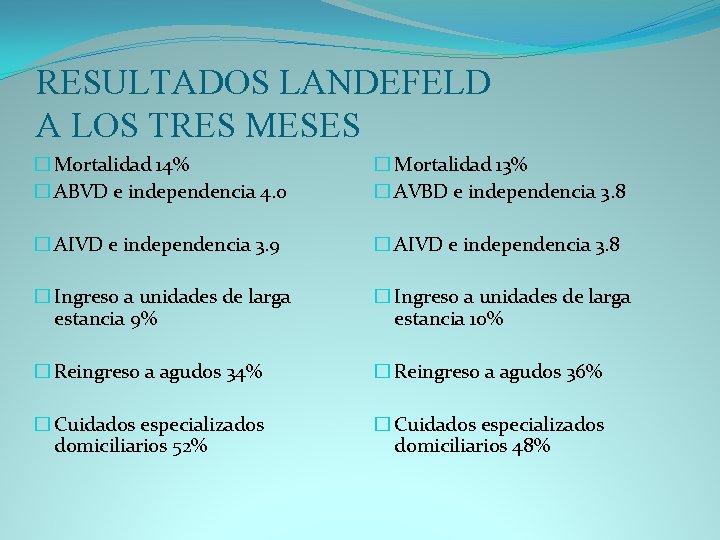 RESULTADOS LANDEFELD
A LOS TRES MESES

Mortalidad 14%
ABVD e independencia 4.0

AIVD e independencia 3.9

Ingreso a unidades de larga estancia 9%

Reingreso a agudos 34%

Cuidados especializados domiciliarios 52%

Mortalidad 13%
AVBD e independencia 3.8

AIVD e independencia 3.8

Ingreso a unidades de larga estancia 10%

Reingreso a agudos 36%

Cuidados especializados domiciliarios 48%